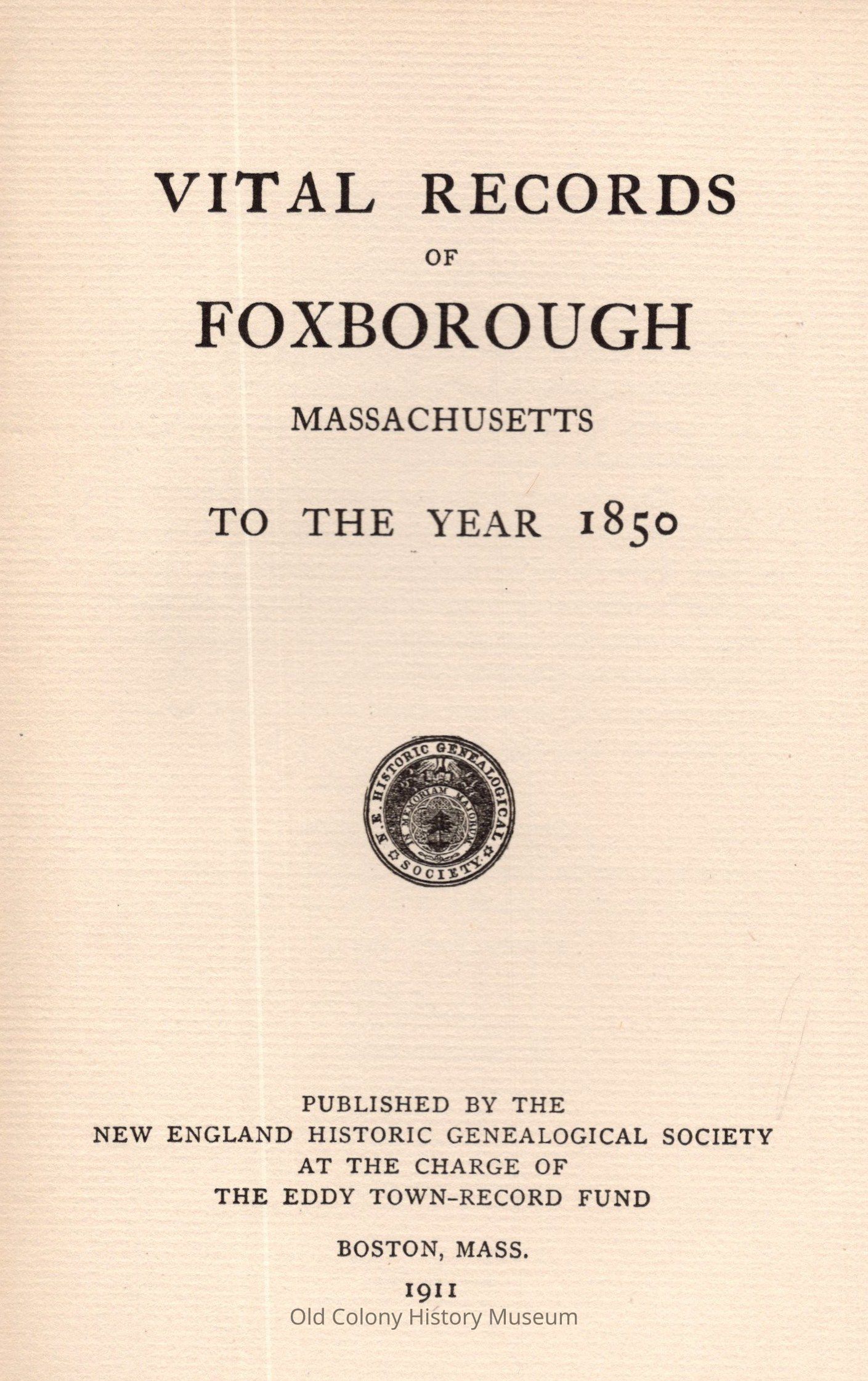 VITAL RECORDS

OF

FOXBOROUGH

MASSACHUSETTS

TO THE YEAR 1850

N. E. HISTORIC GENEALOGICAL SOCIETY

IN MEMORIAM MAJORUM

PUBLISHED BY THE
NEW ENGLAND HISTORIC GENEALOGICAL SOCIETY
AT THE CHARGE OF
THE EDDY TOWN-RECORD FUND

BOSTON, MASS.

1911

Old Colony History Museum